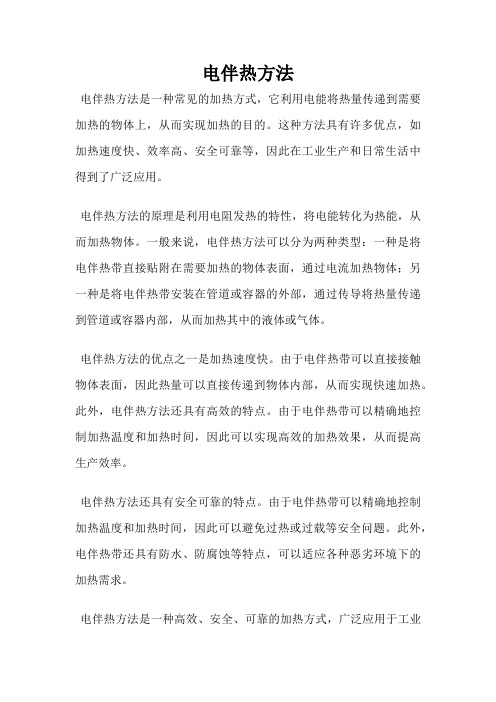 电伴热方法

电伴热方法是一种常见的加热方式，它利用电能将热量传递到需要加热的物体上，从而实现加热的目的。这种方法具有许多优点，如加热速度快、效率高、安全可靠等，因此在工业生产和日常生活中得到了广泛应用。

电伴热方法的原理是利用电阻发热的特性，将电能转化为热能，从而加热物体。一般来说，电伴热方法可以分为两种类型：一种是将电伴热带直接贴附在需要加热的物体表面，通过电流加热物体；另一种是将电伴热带安装在管道或容器的外部，通过传导将热量传递到管道或容器内部，从而加热其中的液体或气体。

电伴热方法的优点之一是加热速度快。由于电伴热带可以直接接触物体表面，因此热量可以直接传递到物体内部，从而实现快速加热。此外，电伴热方法还具有高效的特点。由于电伴热带可以精确地控制加热温度和加热时间，因此可以实现高效的加热效果，从而提高生产效率。

电伴热方法还具有安全可靠的特点。由于电伴热带可以精确地控制加热温度和加热时间，因此可以避免过热或过载等安全问题。此外，电伴热带还具有防水、防腐蚀等特点，可以适应各种恶劣环境下的加热需求。

电伴热方法是一种高效、安全、可靠的加热方式，广泛应用于工业